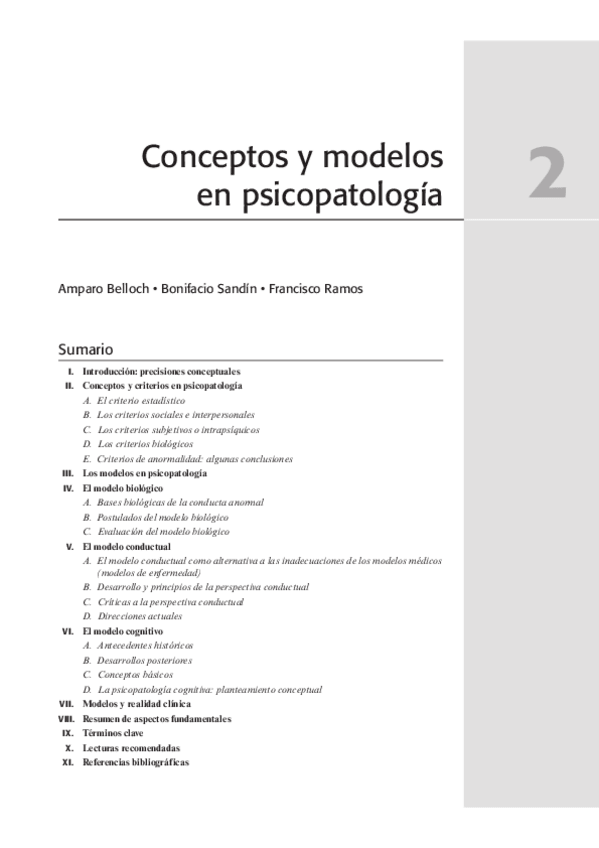 Conceptos y modelos en psicopatología

2

Amparo Belloch • Bonifacio Sandín • Francisco Ramos

Sumario

I. Introducción: precisiones conceptuales
II. Conceptos y criterios en psicopatología
A. El criterio estadístico
B. Los criterios sociales e interpersonales
C. Los criterios subjetivos o intrapsíquicos
D. Los criterios biológicos
E. Criterios de anormalidad: algunas conclusiones
III. Los modelos en psicopatología
IV. El modelo biológico
A. Bases biológicas de la conducta anormal
B. Postulados del modelo biológico
C. Evaluación del modelo biológico
V. El modelo conductual
A. El modelo conductual como alternativa a las inadecuaciones de los modelos médicos (modelos de enfermedad)
B. Desarrollo y principios de la perspectiva conductual
C. Críticas a la perspectiva conductual
D. Direcciones actuales
VI. El modelo cognitivo
A. Antecedentes históricos
B. Desarrollos posteriores
C. Conceptos básicos
D. La psicopatología cognitiva: planteamiento conceptual
VII. Modelos y realidad clínica
VIII. Resumen de aspectos fundamentales
IX. Términos clave
X. Lecturas recomendadas
XI. Referencias bibliográficas